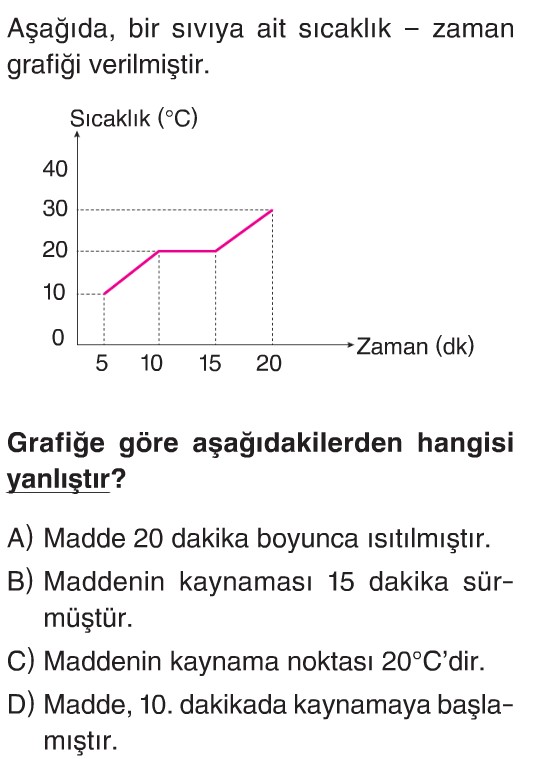 Aşağıda, bir sıvıya ait sıcaklık – zaman grafiği verilmiştir.

Sıcaklık (°C)
40
30
20
10
0
5 10 15 20
Zaman (dk)

Grafiğe göre aşağıdakilerden hangisi yanlıştır?

A) Madde 20 dakika boyunca ısıtılmıştır.
B) Maddenin kaynaması 15 dakika sürmüştür.
C) Maddenin kaynama noktası 20°C'dir.
D) Madde, 10. dakikada kaynamaya başlamıştır.